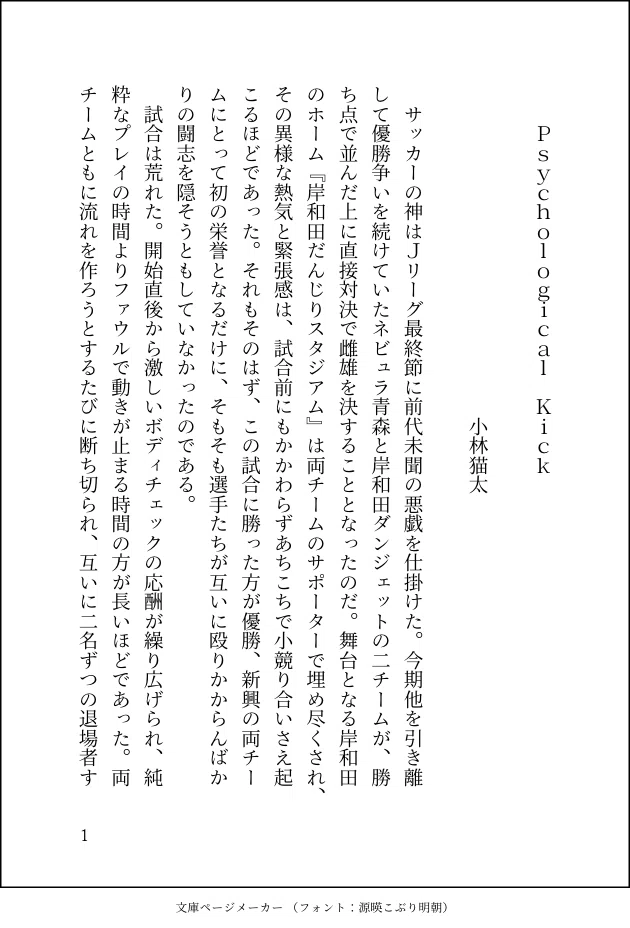 Psychological Kick

小林猫太

サッカーの神はJリーグ最終節に前代未聞の悪戯を仕掛けた。今期他を引き離して優勝争いを続けていたネビュラ青森と岸和田ダンジェットの二チームが、勝ち点で並んだ上に直接対決で雌雄を決することとなったのだ。舞台となる岸和田のホーム『岸和田だんじりスタジアム』は両チームのサポーターで埋め尽くされ、その異様な熱気と緊張感は、試合前にもかかわらずあちこちで小競り合いさえ起こるほどであった。それもそのはず、この試合に勝った方が優勝、新興の両チームにとって初の栄誉となるだけに、そもそも選手たちが互いに殴りかからんばかりの闘志を隠そうともしていなかったのである。

試合は荒れた。開始直後から激しいボディチェックの応酬が繰り広げられ、純粋なプレイの時間よりファウルで動きが止まる時間の方が長いほどであった。両チームともに流れを作ろうとするたびに断ち切られ、互いに二名ずつの退場者す

1

文庫ページメーカー（フォント：源暎こぶり明朝）